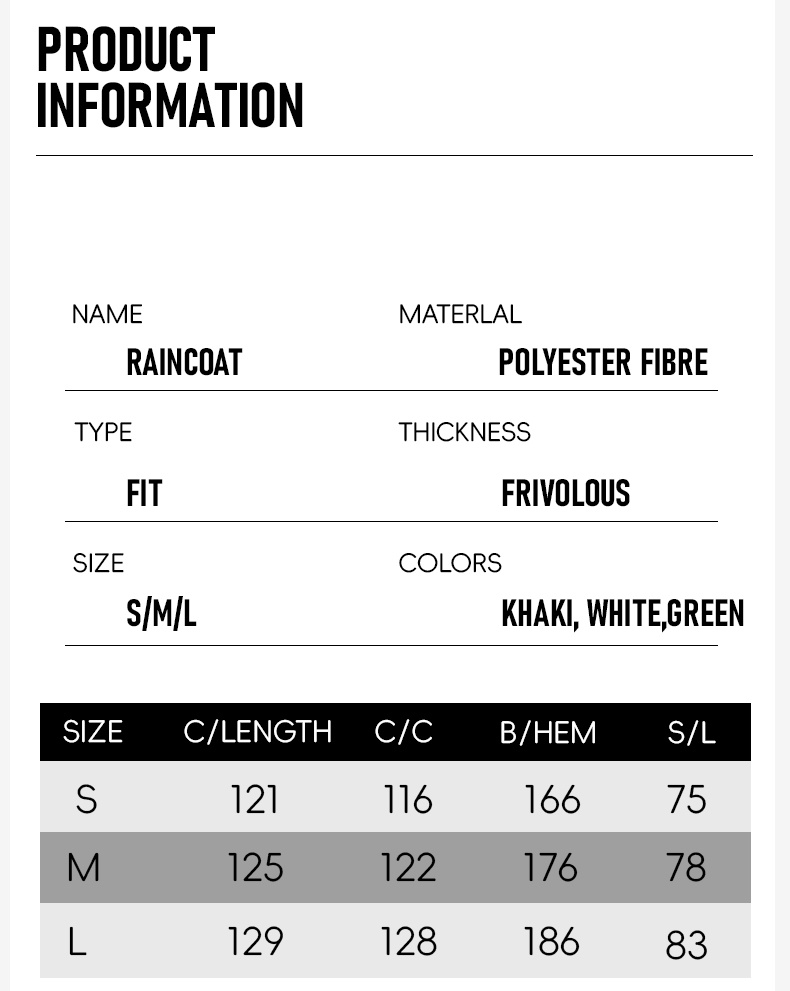 PRODUCT INFORMATION

NAME
RAINCOAT

MATERLAL
POLYESTER FIBRE

TYPE
FIT

THICKNESS
FRIVOLOUS

SIZE
S/M/L

COLORS
KHAKI, WHITE,GREEN

| SIZE | C/LENGTH | C/C | B/HEM | S/L |
|---|---|---|---|---|
| S | 121 | 116 | 166 | 75 |
| M | 125 | 122 | 176 | 78 |
| L | 129 | 128 | 186 | 83 |